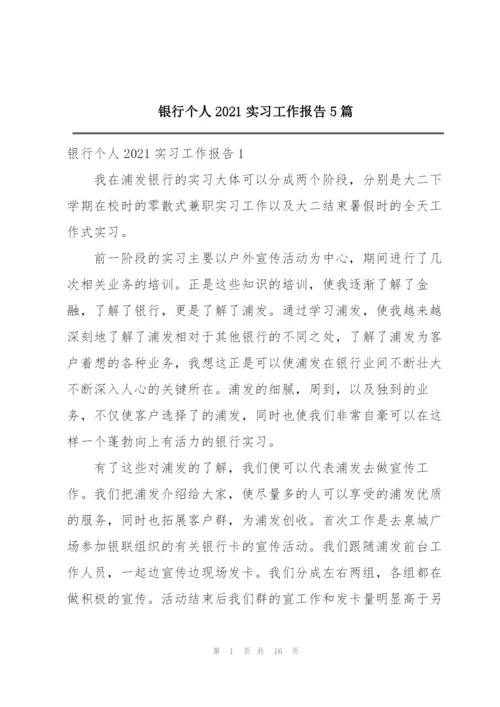 银行个人 2021 实习工作报告 5 篇

银行个人 2021 实习工作报告 1

我在浦发银行的实习大体可以分成两个阶段，分别是大二下学期在校时的零散式兼职实习工作以及大二结束暑假时的全天工作式实习。

前一阶段的实习主要以户外宣传活动为中心，期间进行了几次相关业务的培训。正是这些知识的培训，使我逐渐了解了金融，了解了银行，更是了解了浦发。通过学习浦发，使我越来越深刻地了解了浦发相对于其他银行的不同之处，了解了浦发为客户着想的各种业务，我想这正是可以使浦发在银行业间不断壮大不断深入人心的关键所在。浦发的细腻，周到，以及独到的业务，不仅使客户选择了的浦发，同时也使我们非常自豪可以在这样一个蓬勃向上有活力的银行实习。

有了这些对浦发的了解，我们便可以代表浦发去做宣传工作。我们把浦发介绍给大家，使尽量多的人可以享受的浦发优质的服务，同时也拓展客户群，为浦发创收。首次工作是去泉城广场参加银联组织的有关银行卡的宣传活动。我们跟随浦发前台工作人员，一起边宣传边现场发卡。我们分成左右两组，各组都在做积极的宣传。活动结束后我们群的宣工作和发卡量明显高于另

第 1 页 共 16 页